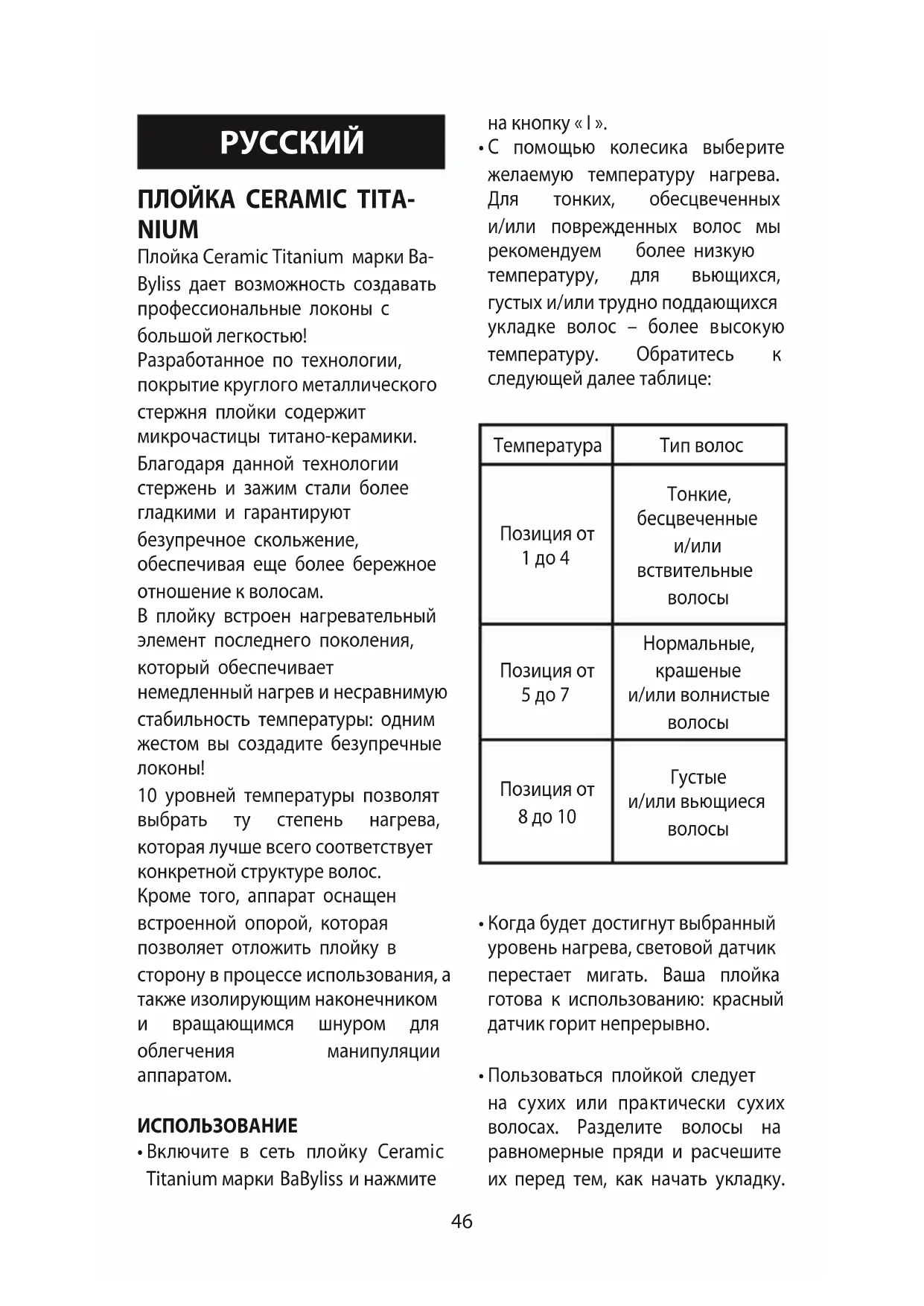 РУССКИЙ

ПЛОЙКА CERAMIC TITANIUM

Плойка Ceramic Titanium марки BaByliss дает возможность создавать профессиональные локоны с большой легкостью!
Разработанное по технологии, покрытие круглого металлического стержня плойки содержит микрочастицы титано-керамики. Благодаря данной технологии стержень и зажим стали более гладкими и гарантируют безупречное скольжение, обеспечивая еще более бережное отношение к волосам.
В плойку встроен нагревательный элемент последнего поколения, который обеспечивает немедленный нагрев и несравнимую стабильность температуры: одним жестом вы создадите безупречные локоны!
10 уровней температуры позволят выбрать ту степень нагрева, которая лучше всего соответствует конкретной структуре волос.
Кроме того, аппарат оснащен встроенной опорой, которая позволяет отложить плойку в сторону в процессе использования, а также изолирующим наконечником и вращающимся шнуром для облегчения манипуляции аппаратом.

ИСПОЛЬЗОВАНИЕ
• Включите в сеть плойку Ceramic Titanium марки BaByliss и нажмите на кнопку « I ».
• С помощью колесика выберите желаемую температуру нагрева. Для тонких, обесцвеченных и/или поврежденных волос мы рекомендуем более низкую температуру, для вьющихся, густых и/или трудно поддающихся укладке волос – более высокую температуру. Обратитесь к следующей далее таблице:

| Температура | Тип волос |
|---|---|
| Позиция от 1 до 4 | Тонкие, бесцвеченные и/или вствительные волосы |
| Позиция от 5 до 7 | Нормальные, крашеные и/или волнистые волосы |
| Позиция от 8 до 10 | Густые и/или вьющиеся волосы |

• Когда будет достигнут выбранный уровень нагрева, световой датчик перестает мигать. Ваша плойка готова к использованию: красный датчик горит непрерывно.

• Пользоваться плойкой следует на сухих или практически сухих волосах. Разделите волосы на равномерные пряди и расчешите их перед тем, как начать укладку.

46